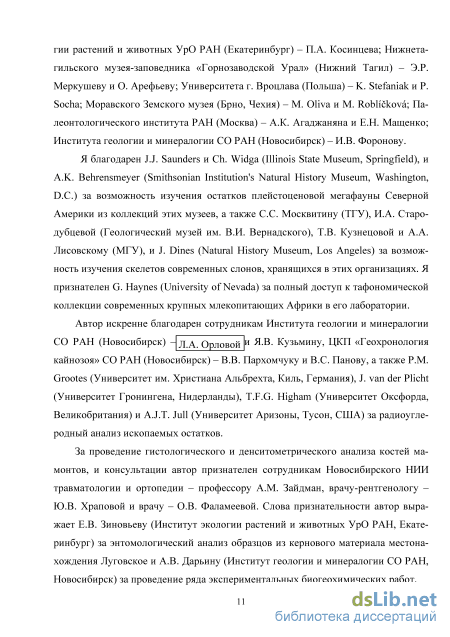 гии растений и животных УрО РАН (Екатеринбург) – П.А. Косинцева; Нижнетагильского музея-заповедника «Горнозаводской Урал» (Нижний Тагил) – Э.Р. Меркушеву и О. Арефьеву; Университета г. Вроцлава (Польша) – K. Stefaniak и P. Socha; Моравского Земского музея (Брно, Чехия) – M. Oliva и M. Roblíčková; Палеонтологического института РАН (Москва) – А.К. Агаджаняна и Е.Н. Мащенко; Института геологии и минералогии СО РАН (Новосибирск) – И.В. Форонову.

Я благодарен J.J. Saunders и Ch. Widga (Illinois State Museum, Springfield), и A.K. Behrensmeyer (Smithsonian Institution's Natural History Museum, Washington, D.C.) за возможность изучения остатков плейстоценовой мегафауны Северной Америки из коллекций этих музеев, а также С.С. Москвитину (ТГУ), И.А. Стародубцевой (Геологический музей им. В.И. Вернадского), Т.В. Кузнецовой и А.А. Лисовскому (МГУ), и J. Dines (Natural History Museum, Los Angeles) за возможность изучения скелетов современных слонов, хранящихся в этих организациях. Я признателен G. Haynes (University of Nevada) за полный доступ к тафономической коллекции современных крупных млекопитающих Африки в его лаборатории.

Автор искренне благодарен сотрудникам Института геологии и минералогии СО РАН (Новосибирск) – Л.А. Орловой и Я.В. Кузьмину, ЦКП «Геохронология кайнозоя» СО РАН (Новосибирск) – В.В. Пархомчуку и В.С. Панову, а также P.M. Grootes (Университет им. Христиана Альбрехта, Киль, Германия), J. van der Plicht (Университет Гронингена, Нидерланды), T.F.G. Higham (Университет Оксфорда, Великобритания) и A.J.T. Jull (Университет Аризоны, Тусон, США) за радиоуглеродный анализ ископаемых остатков.

За проведение гистологического и денситометрического анализа костей мамонтов, и консультации автор признателен сотрудникам Новосибирского НИИ травматологии и ортопедии – профессору А.М. Зайдман, врачу-рентгенологу – Ю.В. Храповой и врачу – О.В. Фаламеевой. Слова признательности автор выражает Е.В. Зиновьеву (Институт экологии растений и животных УрО РАН, Екатеринбург) за энтомологический анализ образцов из кернового материала местонахождения Луговское и А.В. Дарьину (Институт геологии и минералогии СО РАН, Новосибирск) за проведение ряда экспериментальных биогеохимических работ.

11

dsLib.net
библиотека диссертаций